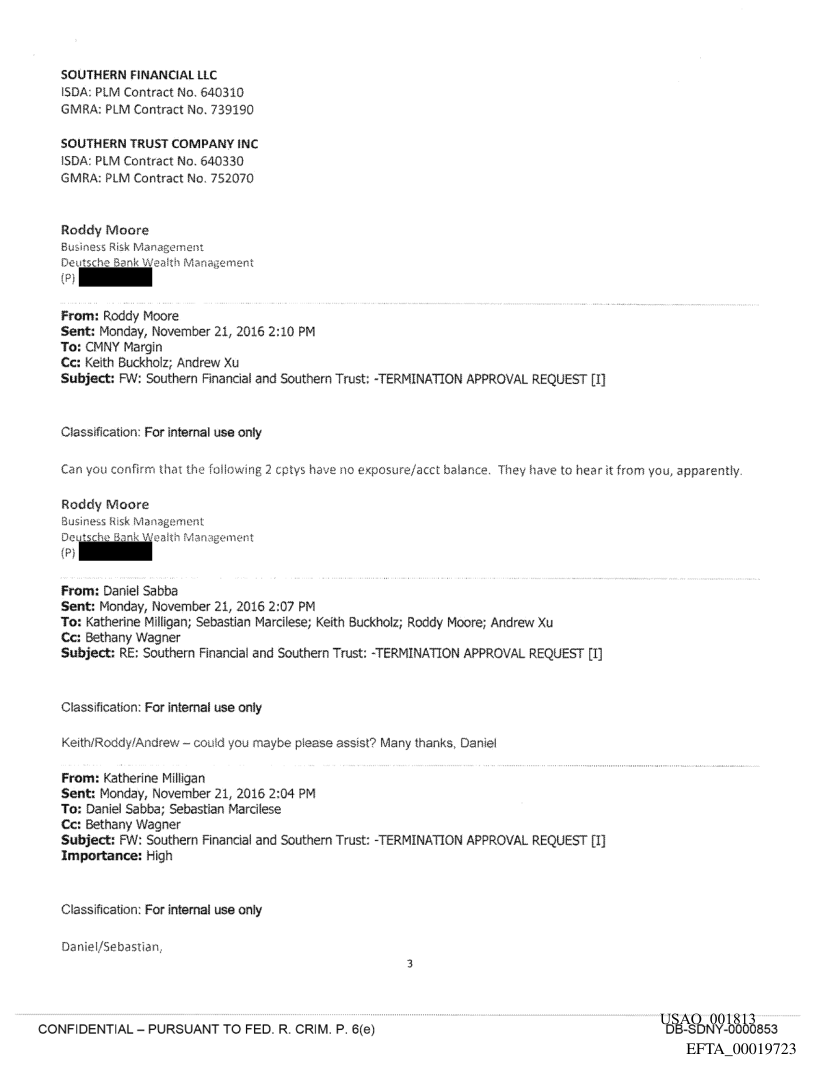 SOUTHERN FINANCIAL LLC
ISDA: PLM Contract No. 640310
GMRA: PLM Contract No. 739190

SOUTHERN TRUST COMPANY INC
ISDA: PLM Contract No. 640330
GMRA: PLM Contract No. 752070

Roddy Moore
Business Risk Management
Deutsche Bank Wealth Management
(P)

From: Roddy Moore
Sent: Monday, November 21, 2016 2:10 PM
To: CMNY Margin
Cc: Keith Buckholz; Andrew Xu
Subject: FW: Southern Financial and Southern Trust: -TERMINATION APPROVAL REQUEST [I]

Classification: For internal use only

Can you confirm that the following 2 cptys have no exposure/acct balance. They have to hear it from you, apparently.

Roddy Moore
Business Risk Management
Deutsche Bank Wealth Management
(P)

From: Daniel Sabba
Sent: Monday, November 21, 2016 2:07 PM
To: Katherine Milligan; Sebastian Marcilese; Keith Buckholz; Roddy Moore; Andrew Xu
Cc: Bethany Wagner
Subject: RE: Southern Financial and Southern Trust: -TERMINATION APPROVAL REQUEST [I]

Classification: For internal use only

Keith/Roddy/Andrew – could you maybe please assist? Many thanks, Daniel

From: Katherine Milligan
Sent: Monday, November 21, 2016 2:04 PM
To: Daniel Sabba; Sebastian Marcilese
Cc: Bethany Wagner
Subject: FW: Southern Financial and Southern Trust: -TERMINATION APPROVAL REQUEST [I]
Importance: High

Classification: For internal use only

Daniel/Sebastian,

3

CONFIDENTIAL – PURSUANT TO FED. R. CRIM. P. 6(e)

USAO_001813
DB-SDNY-0000853
EFTA_00019723